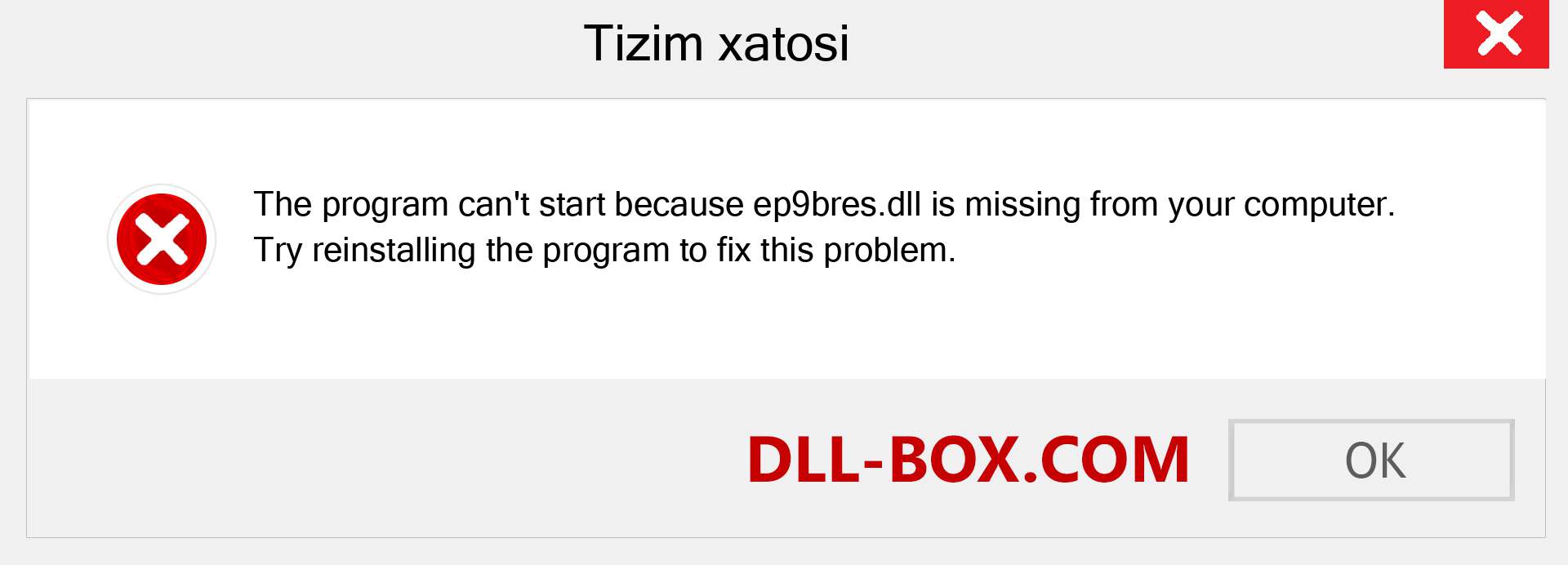 Tizim xatosi

The program can't start because ep9bres.dll is missing from your computer. Try reinstalling the program to fix this problem.

DLL-BOX.COM

OK